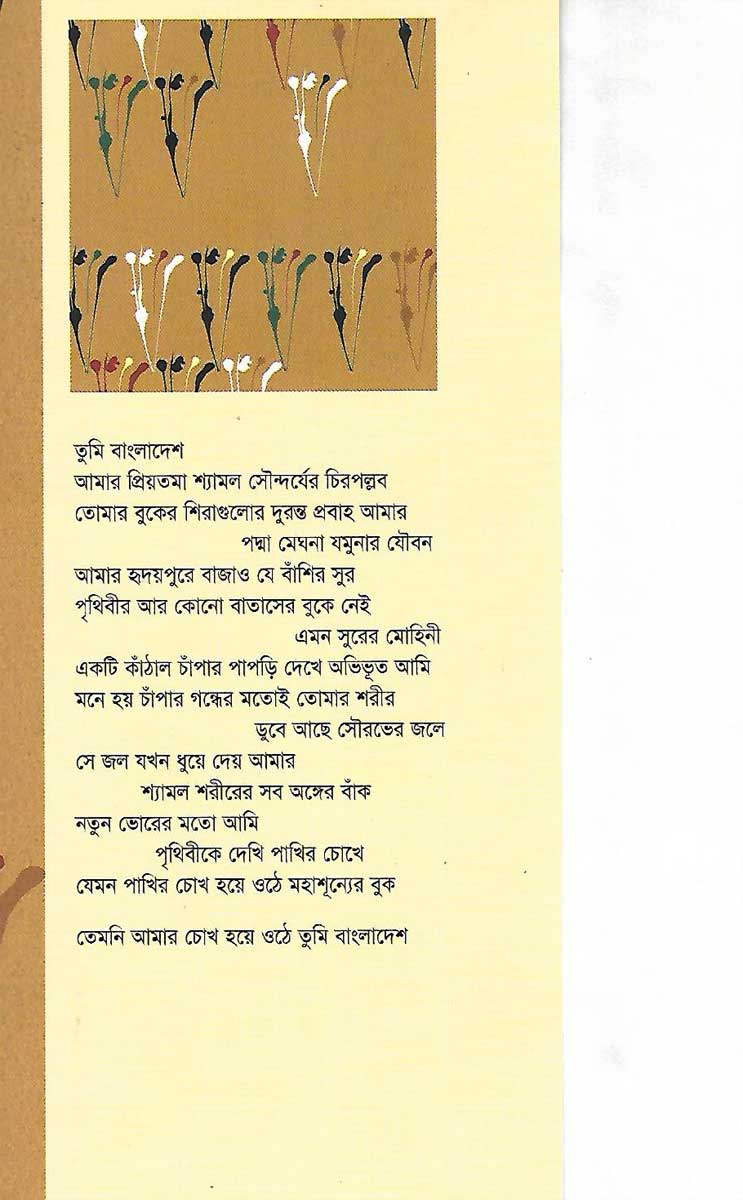 তুমি বাংলাদেশ
আমার প্রিয়তমা শ্যামল সৌন্দর্যের চিরপল্লব
তোমার বুকের শিরাগুলোর দুরন্ত প্রবাহ আমার
পদ্মা মেঘনা যমুনার যৌবন
আমার হৃদয়পুরে বাজাও যে বাঁশির সুর
পৃথিবীর আর কোনো বাতাসের বুকে নেই
এমন সুরের মোহিনী
একটি কাঁঠাল চাঁপার পাপড়ি দেখে অভিভূত আমি
মনে হয় চাঁপার গন্ধের মতোই তোমার শরীর
ডুবে আছে সৌরভের জলে
সে জল যখন ধুয়ে দেয় আমার
শ্যামল শরীরের সব অঙ্গের বাঁক
নতুন ভোরের মতো আমি
পৃথিবীকে দেখি পাখির চোখে
যেমন পাখির চোখ হয়ে ওঠে মহাশূন্যের বুক

তেমনি আমার চোখ হয়ে ওঠে তুমি বাংলাদেশ